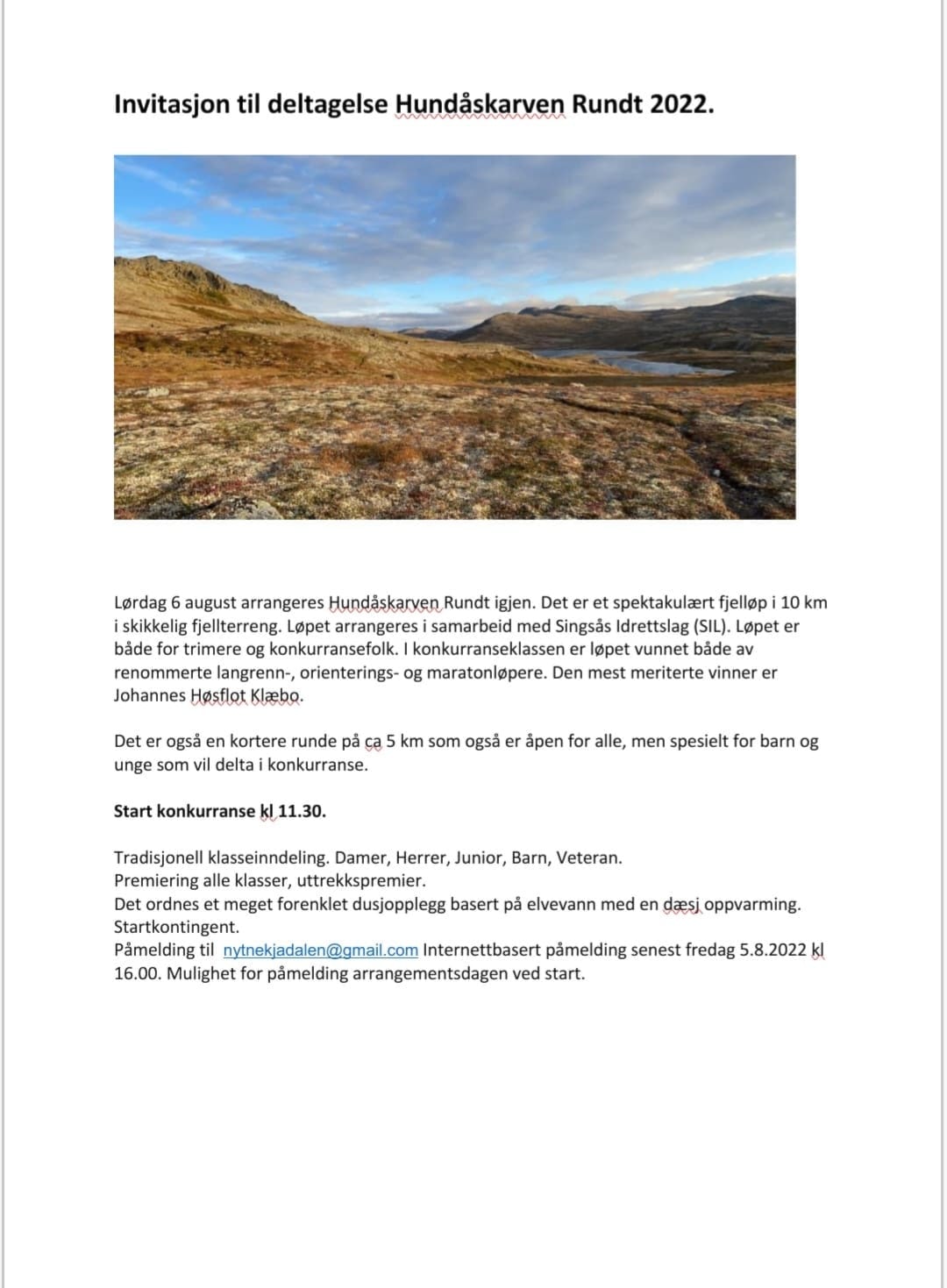 Invitasjon til deltagelse Hundåskarven Rundt 2022.

Lørdag 6 august arrangeres Hundåskarven Rundt igjen. Det er et spektakulært fjelløp i 10 km i skikkelig fjellterreng. Løpet arrangeres i samarbeid med Singsås Idrettslag (SIL). Løpet er både for trimere og konkurransefolk. I konkurranseklassen er løpet vunnet både av renommerte langrenn-, orienterings- og maratonløpere. Den mest meriterte vinner er Johannes Høsflot Klæbo.

Det er også en kortere runde på ca 5 km som også er åpen for alle, men spesielt for barn og unge som vil delta i konkurranse.

Start konkurranse kl 11.30.

Tradisjonell klasseinndeling. Damer, Herrer, Junior, Barn, Veteran.
Premiering alle klasser, uttrekkspremier.
Det ordnes et meget forenklet dusjopplegg basert på elvevann med en dæsj oppvarming.
Startkontingent.
Påmelding til nytnekjadalen@gmail.com Internettbasert påmelding senest fredag 5.8.2022 kl 16.00. Mulighet for påmelding arrangementsdagen ved start.